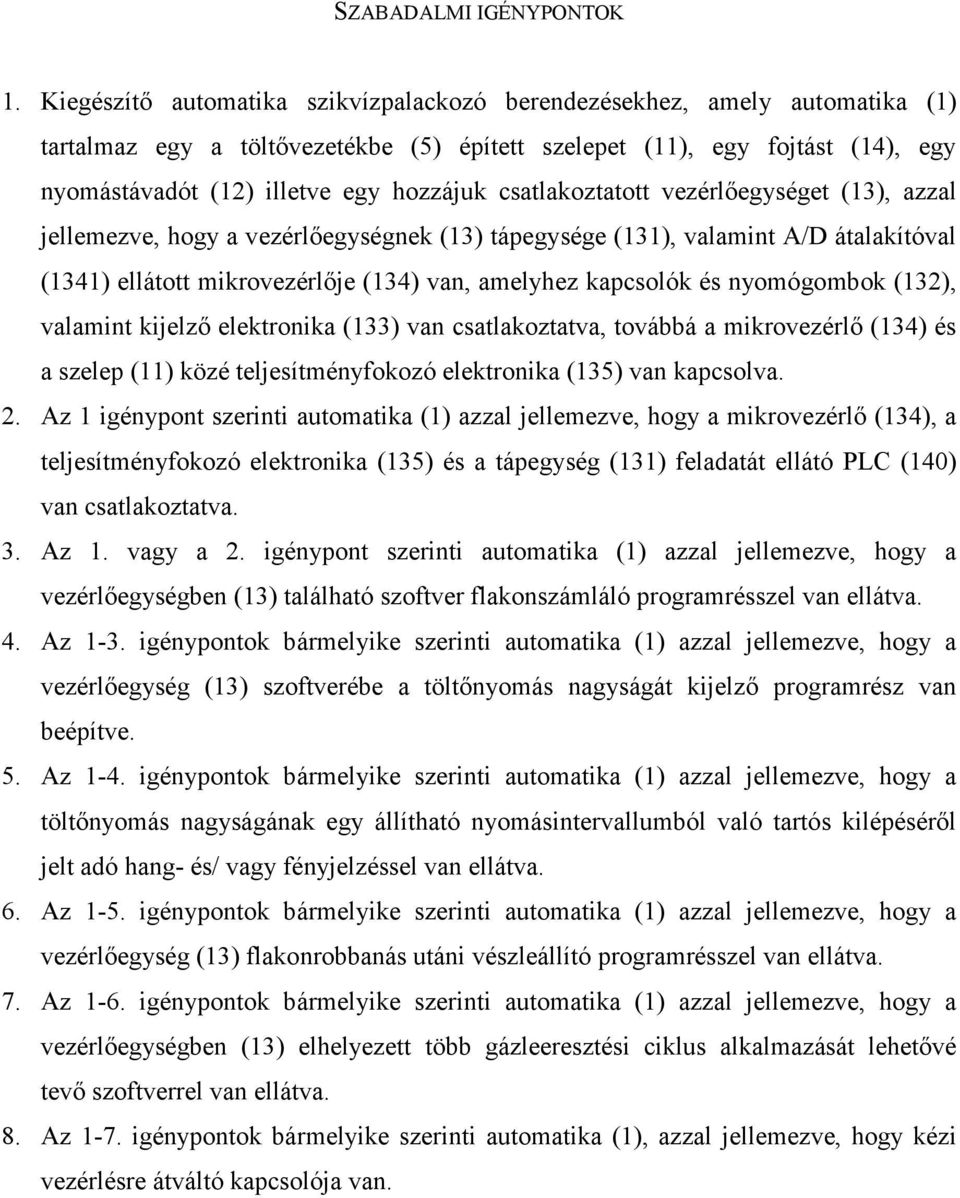 SZABADALMI IGÉNYPONTOK

1. Kiegészítő automatika szikvízpalackozó berendezésekhez, amely automatika (1) tartalmaz egy a töltővezetékbe (5) épített szelepet (11), egy fojtást (14), egy nyomástávadót (12) illetve egy hozzájuk csatlakoztatott vezérlőegységet (13), azzal jellemezve, hogy a vezérlőegységnek (13) tápegysége (131), valamint A/D átalakítóval (1341) ellátott mikrovezérlője (134) van, amelyhez kapcsolók és nyomógombok (132), valamint kijelző elektronika (133) van csatlakoztatva, továbbá a mikrovezérlő (134) és a szelep (11) közé teljesítményfokozó elektronika (135) van kapcsolva.

2. Az 1 igénypont szerinti automatika (1) azzal jellemezve, hogy a mikrovezérlő (134), a teljesítményfokozó elektronika (135) és a tápegység (131) feladatát ellátó PLC (140) van csatlakoztatva.

3. Az 1. vagy a 2. igénypont szerinti automatika (1) azzal jellemezve, hogy a vezérlőegységben (13) található szoftver flakonszámláló programrésszel van ellátva.

4. Az 1-3. igénypontok bármelyike szerinti automatika (1) azzal jellemezve, hogy a vezérlőegység (13) szoftverébe a töltőnyomás nagyságát kijelző programrész van beépítve.

5. Az 1-4. igénypontok bármelyike szerinti automatika (1) azzal jellemezve, hogy a töltőnyomás nagyságának egy állítható nyomásintervallumból való tartós kilépéséről jelt adó hang- és/ vagy fényjelzéssel van ellátva.

6. Az 1-5. igénypontok bármelyike szerinti automatika (1) azzal jellemezve, hogy a vezérlőegység (13) flakonrobbanás utáni vészleállító programrésszel van ellátva.

7. Az 1-6. igénypontok bármelyike szerinti automatika (1) azzal jellemezve, hogy a vezérlőegységben (13) elhelyezett több gázleeresztési ciklus alkalmazását lehetővé tevő szoftverrel van ellátva.

8. Az 1-7. igénypontok bármelyike szerinti automatika (1), azzal jellemezve, hogy kézi vezérlésre átváltó kapcsolója van.